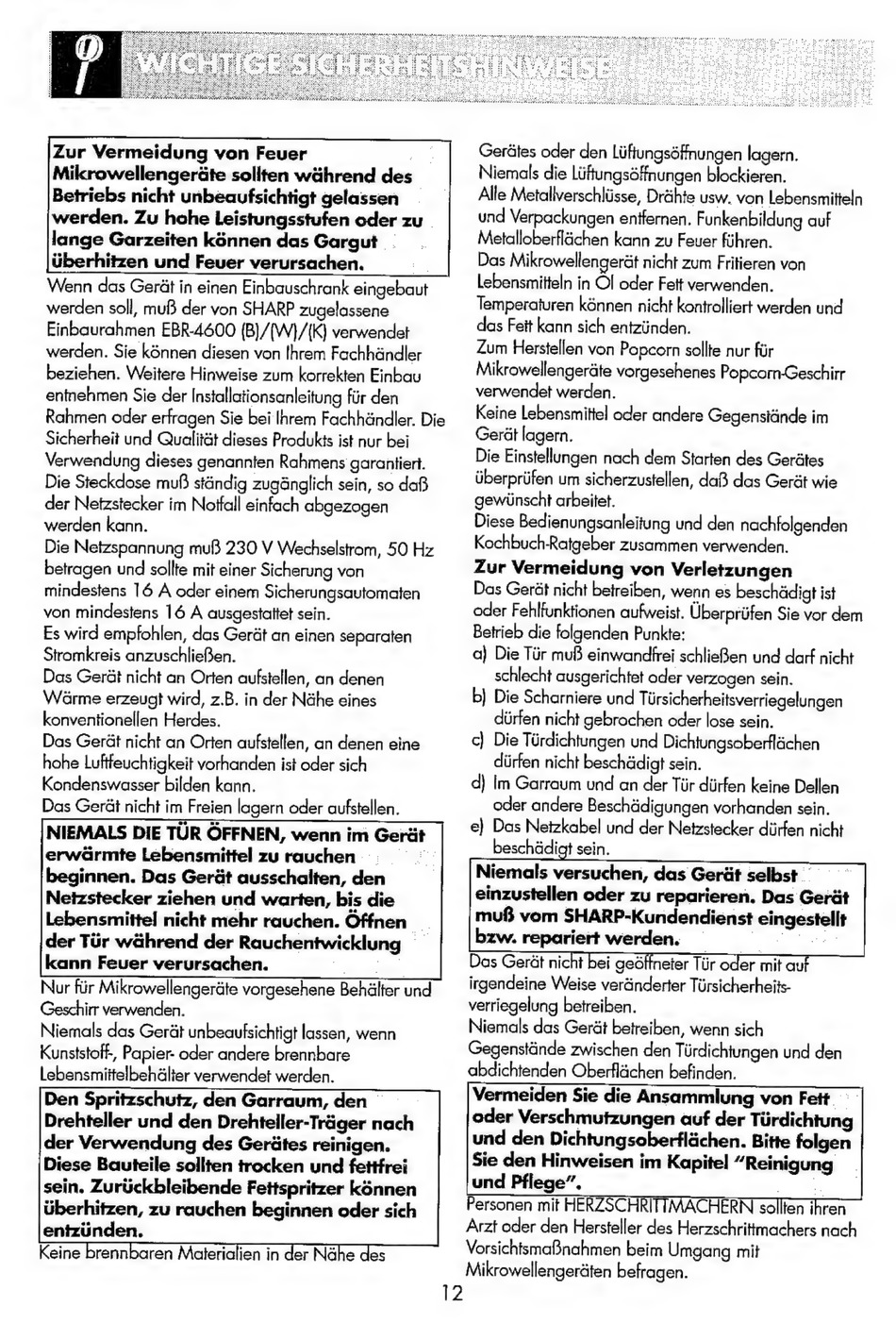 WICHTIGE SICHERHEITSHINWEISE

Zur Vermeidung von Feuer
Mikrowellengeräte sollten während des Betriebs nicht unbeaufsichtigt gelassen werden. Zu hohe Leistungsstufen oder zu lange Garzeiten können das Gargut überhitzen und Feuer verursachen.

Wenn das Gerät in einen Einbauschrank eingebaut werden soll, muß der von SHARP zugelassene Einbaurahmen EBR-4600 (B)/(W)/(K) verwendet werden. Sie können diesen von Ihrem Fachhändler beziehen. Weitere Hinweise zum korrekten Einbau entnehmen Sie der Installationsanleitung für den Rahmen oder erfragen Sie bei Ihrem Fachhändler. Die Sicherheit und Qualität dieses Produkts ist nur bei Verwendung dieses genannten Rahmens garantiert.
Die Steckdose muß ständig zugänglich sein, so daß der Netzstecker im Notfall einfach abgezogen werden kann.
Die Netzspannung muß 230 V Wechselstrom, 50 Hz betragen und sollte mit einer Sicherung von mindestens 16 A oder einem Sicherungsautomaten von mindestens 16 A ausgestattet sein.
Es wird empfohlen, das Gerät an einen separaten Stromkreis anzuschließen.
Das Gerät nicht an Orten aufstellen, an denen Wärme erzeugt wird, z.B. in der Nähe eines konventionellen Herdes.
Das Gerät nicht an Orten aufstellen, an denen eine hohe Luftfeuchtigkeit vorhanden ist oder sich Kondenswasser bilden kann.
Das Gerät nicht im Freien lagern oder aufstellen.

NIEMALS DIE TÜR ÖFFNEN, wenn im Gerät erwärmte Lebensmittel zu rauchen beginnen. Das Gerät ausschalten, den Netzstecker ziehen und warten, bis die Lebensmittel nicht mehr rauchen. Öffnen der Tür während der Rauchentwicklung kann Feuer verursachen.

Nur für Mikrowellengeräte vorgesehene Behälter und Geschirr verwenden.
Niemals das Gerät unbeaufsichtigt lassen, wenn Kunststoff-, Papier- oder andere brennbare Lebensmittelbehälter verwendet werden.

Den Spritzschutz, den Garraum, den Drehteller und den Drehteller-Träger nach der Verwendung des Gerätes reinigen. Diese Bauteile sollten trocken und fettfrei sein. Zurückbleibende Fettspritzer können überhitzen, zu rauchen beginnen oder sich entzünden.

Keine brennbaren Materialien in der Nähe des Gerätes oder den Lüftungsöffnungen lagern.
Niemals die Lüftungsöffnungen blockieren.
Alle Metallverschlüsse, Drähte usw. von Lebensmitteln und Verpackungen entfernen. Funkenbildung auf Metalloberflächen kann zu Feuer führen.
Das Mikrowellengerät nicht zum Fritieren von Lebensmitteln in Öl oder Fett verwenden.
Temperaturen können nicht kontrolliert werden und das Fett kann sich entzünden.
Zum Herstellen von Popcorn sollte nur für Mikrowellengeräte vorgesehenes Popcorn-Geschirr verwendet werden.
Keine Lebensmittel oder andere Gegenstände im Gerät lagern.
Die Einstellungen nach dem Starten des Gerätes überprüfen um sicherzustellen, daß das Gerät wie gewünscht arbeitet.
Diese Bedienungsanleitung und den nachfolgenden Kochbuch-Ratgeber zusammen verwenden.

Zur Vermeidung von Verletzungen
Das Gerät nicht betreiben, wenn es beschädigt ist oder Fehlfunktionen aufweist. Überprüfen Sie vor dem Betrieb die folgenden Punkte:
a) Die Tür muß einwandfrei schließen und darf nicht schlecht ausgerichtet oder verzogen sein.
b) Die Scharniere und Türsicherheitsverriegelungen dürfen nicht gebrochen oder lose sein.
c) Die Türdichtungen und Dichtungsoberflächen dürfen nicht beschädigt sein.
d) Im Garraum und an der Tür dürfen keine Dellen oder andere Beschädigungen vorhanden sein.
e) Das Netzkabel und der Netzstecker dürfen nicht beschädigt sein.

Niemals versuchen, das Gerät selbst einzustellen oder zu reparieren. Das Gerät muß vom SHARP-Kundendienst eingestellt bzw. repariert werden.

Das Gerät nicht bei geöffneter Tür oder mit auf irgendeine Weise veränderter Türsicherheitsverriegelung betreiben.
Niemals das Gerät betreiben, wenn sich Gegenstände zwischen den Türdichtungen und den abdichtenden Oberflächen befinden.

Vermeiden Sie die Ansammlung von Fett oder Verschmutzungen auf der Türdichtung und den Dichtungsoberflächen. Bitte folgen Sie den Hinweisen im Kapitel "Reinigung und Pflege".

Personen mit HERZSCHRITTMACHERN sollten ihren Arzt oder den Hersteller des Herzschrittmachers nach Vorsichtsmaßnahmen beim Umgang mit Mikrowellengeräten befragen.

12